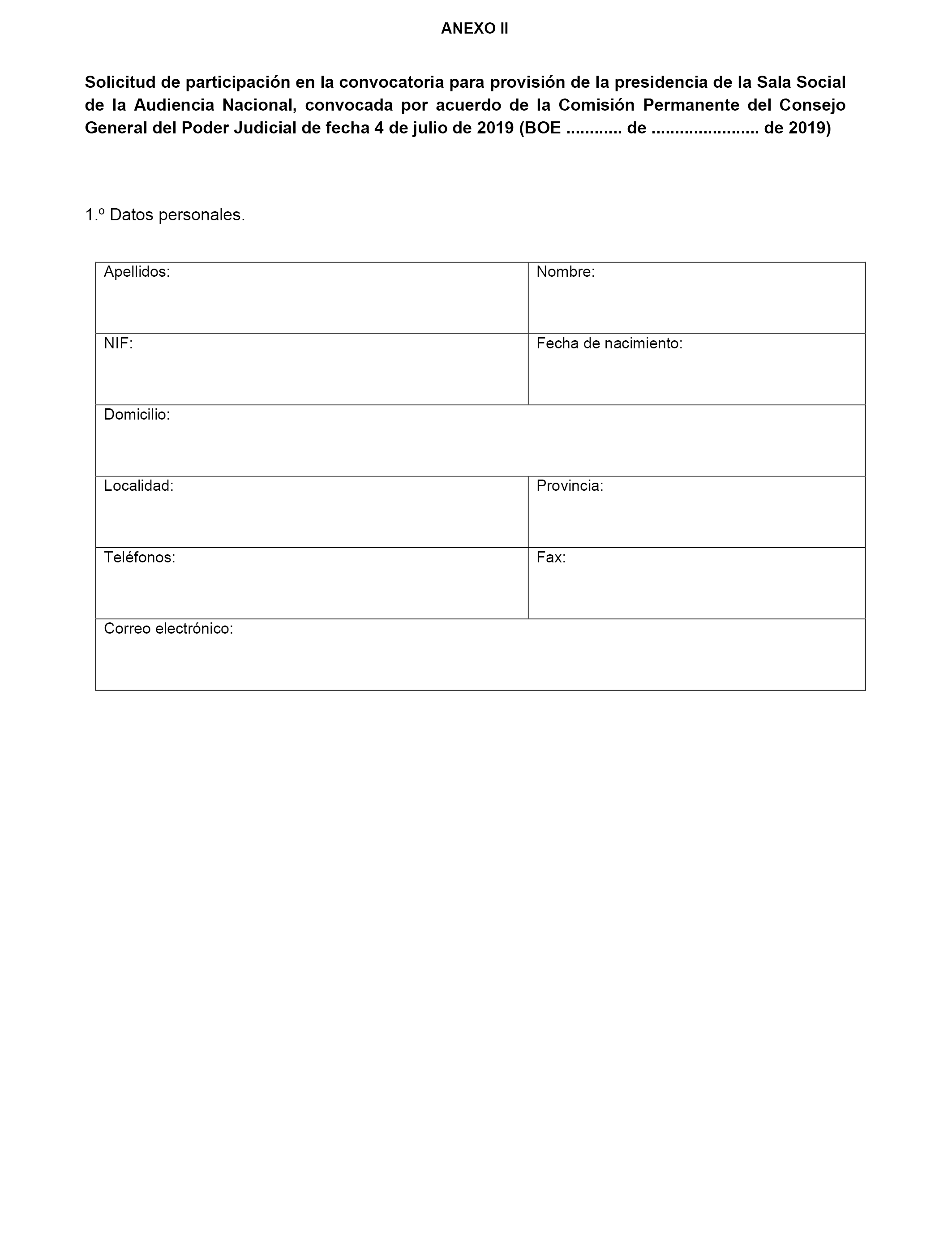 ANEXO II

Solicitud de participación en la convocatoria para provisión de la presidencia de la Sala Social de la Audiencia Nacional, convocada por acuerdo de la Comisión Permanente del Consejo General del Poder Judicial de fecha 4 de julio de 2019 (BOE ........... de ...................... de 2019)

1.º Datos personales.

| Apellidos: | Nombre: |
|---|---|
| NIF: | Fecha de nacimiento: |
| Domicilio: | |
| Localidad: | Provincia: |
| Teléfonos: | Fax: |
| Correo electrónico: | |